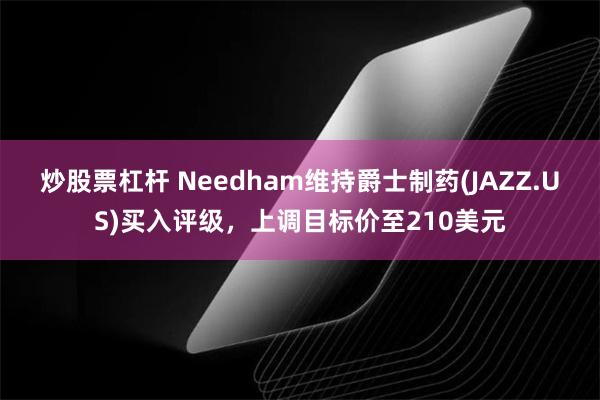 炒股票杠杆 Needham维持爵士制药(JAZZ.US)买入评级，上调目标价至210美元